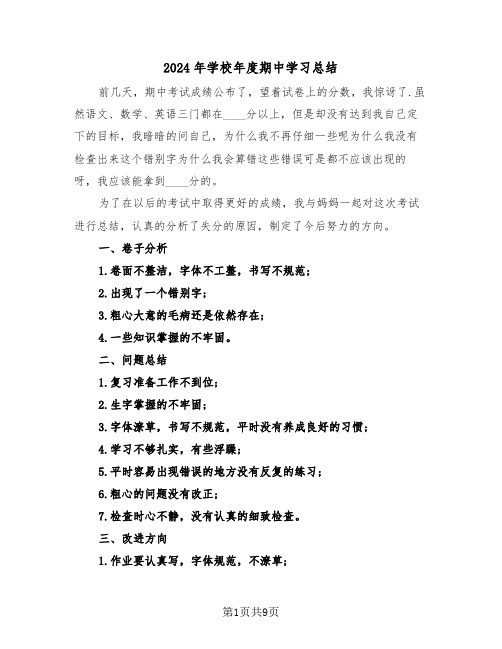 2024年学校年度期中学习总结

前几天，期中考试成绩公布了，望着试卷上的分数，我惊讶了.虽然语文、数学、英语三门都在____分以上，但是却没有达到我自己定下的目标，我暗暗的问自己，为什么我不再仔细一些呢为什么我没有检查出来这个错别字为什么我会算错这些错误可是都不应该出现的呀，我应该能拿到____分的。

为了在以后的考试中取得更好的成绩，我与妈妈一起对这次考试进行总结，认真的分析了失分的原因，制定了今后努力的方向。

一、卷子分析

1.卷面不整洁，字体不工整，书写不规范；

2.出现了一个错别字；

3.粗心大意的毛病还是依然存在；

4.一些知识掌握的不牢固。

二、问题总结

1.复习准备工作不到位；

2.生字掌握的不牢固；

3.字体潦草，书写不规范，平时没有养成良好的习惯；

4.学习不够扎实，有些浮躁；

5.平时容易出现错误的地方没有反复的练习；

6.粗心的问题没有改正；

7.检查时心不静，没有认真的细致检查。

三、改进方向

1.作业要认真写，字体规范，不潦草；

第1页共9页